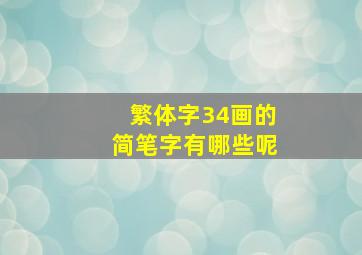 繁体字34画的
简笔字有哪些呢